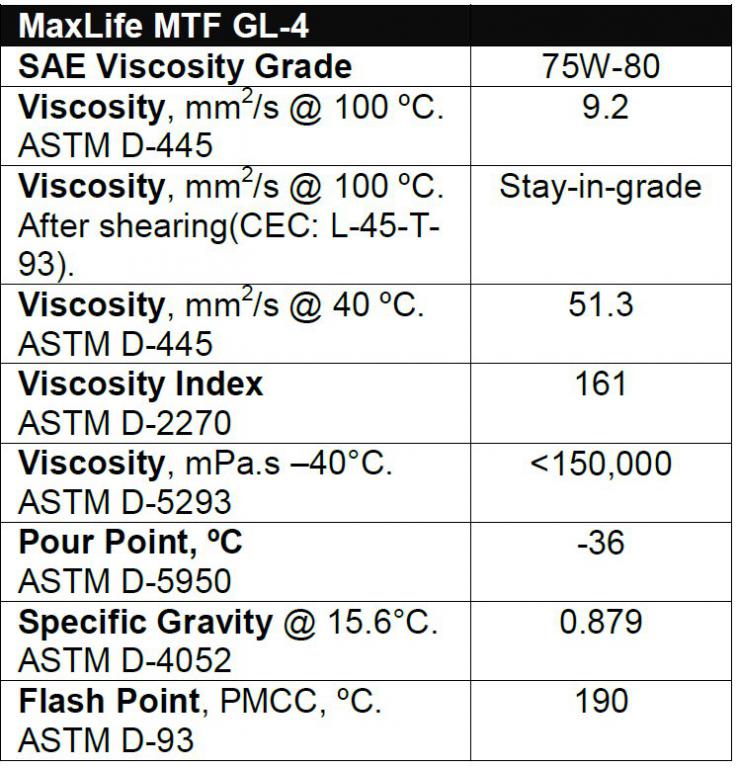 | MaxLife MTF GL-4 | |
|---|---|
| SAE Viscosity Grade | 75W-80 |
| Viscosity, $mm^2/s$ @ 100 ºC. ASTM D-445 | 9.2 |
| Viscosity, $mm^2/s$ @ 100 ºC. After shearing(CEC: L-45-T-93). | Stay-in-grade |
| Viscosity, $mm^2/s$ @ 40 ºC. ASTM D-445 | 51.3 |
| Viscosity Index ASTM D-2270 | 161 |
| Viscosity, mPa.s –40°C. ASTM D-5293 | <150,000 |
| Pour Point, ºC ASTM D-5950 | -36 |
| Specific Gravity @ 15.6°C. ASTM D-4052 | 0.879 |
| Flash Point, PMCC, ºC. ASTM D-93 | 190 |